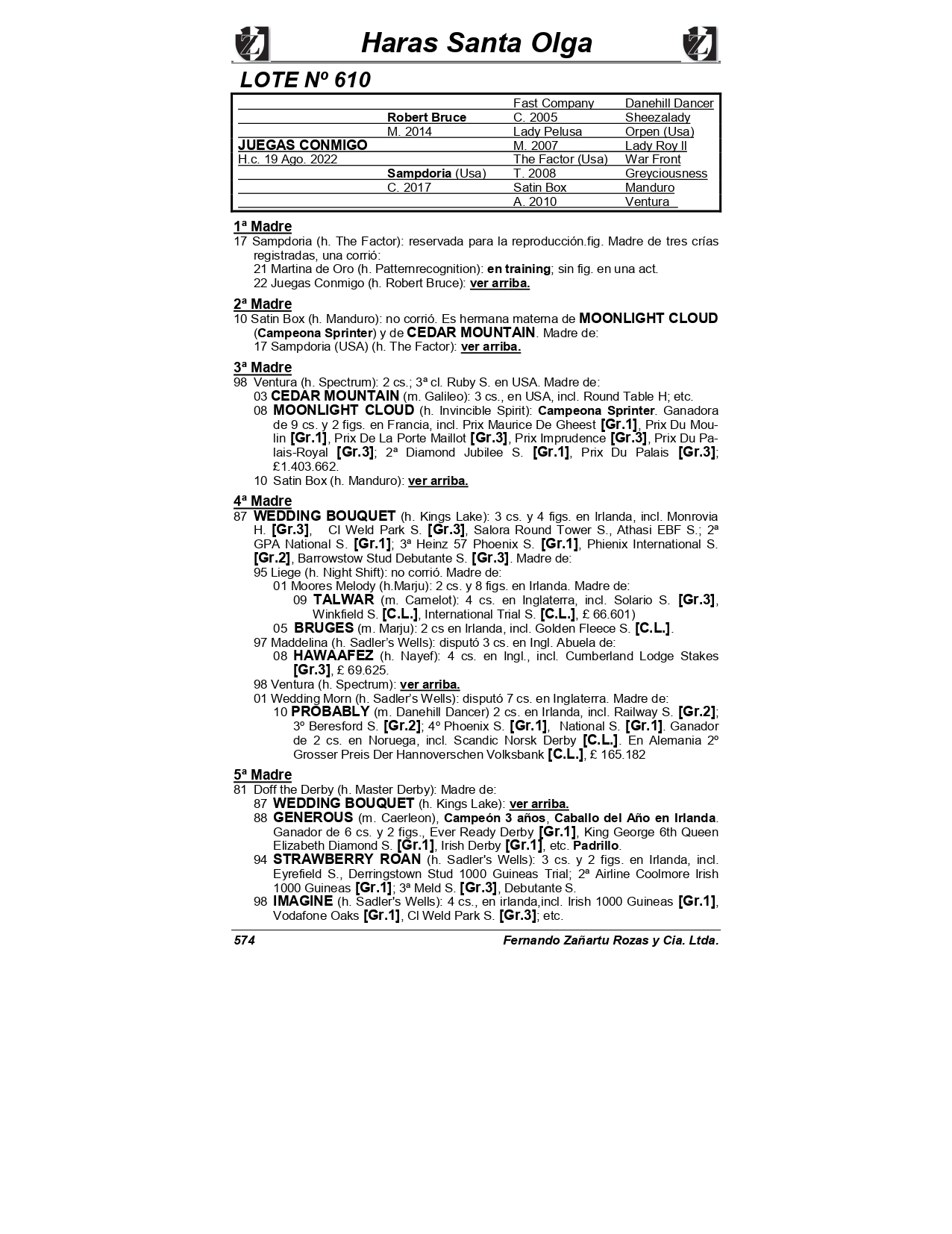 Haras Santa Olga

LOTE Nº 610

| | | | |
|---|---|---|---|
| | | Fast Company | Danehill Dancer |
| | Robert Bruce | C. 2005 | Sheezalady |
| | M. 2014 | Lady Pelusa | Orpen (Usa) |
| JUEGAS CONMIGO | | M. 2007 | Lady Roy II |
| H.c. 19 Ago. 2022 | | The Factor (Usa) | War Front |
| | Sampdoria (Usa) | T. 2008 | Greyciousness |
| | C. 2017 | Satin Box | Manduro |
| | | A. 2010 | Ventura |

1ª Madre
17 Sampdoria (h. The Factor): reservada para la reproducción.fig. Madre de tres crías registradas, una corrió:
21 Martina de Oro (h. Patternrecognition): en training; sin fig. en una act.
22 Juegas Conmigo (h. Robert Bruce): ver arriba.

2ª Madre
10 Satin Box (h. Manduro): no corrió. Es hermana materna de MOONLIGHT CLOUD (Campeona Sprinter) y de CEDAR MOUNTAIN. Madre de:
17 Sampdoria (USA) (h. The Factor): ver arriba.

3ª Madre
98 Ventura (h. Spectrum): 2 cs.; 3ª cl. Ruby S. en USA. Madre de:
03 CEDAR MOUNTAIN (m. Galileo): 3 cs., en USA, incl. Round Table H; etc.
08 MOONLIGHT CLOUD (h. Invincible Spirit): Campeona Sprinter. Ganadora de 9 cs. y 2 figs. en Francia, incl. Prix Maurice De Gheest [Gr.1], Prix Du Moulin [Gr.1], Prix De La Porte Maillot [Gr.3], Prix Imprudence [Gr.3], Prix Du Palais-Royal [Gr.3]; 2ª Diamond Jubilee S. [Gr.1], Prix Du Palais [Gr.3]; £1.403.662.
10 Satin Box (h. Manduro): ver arriba.

4ª Madre
87 WEDDING BOUQUET (h. Kings Lake): 3 cs. y 4 figs. en Irlanda, incl. Monrovia H. [Gr.3], Cl Weld Park S. [Gr.3], Salora Round Tower S., Athasi EBF S.; 2ª GPA National S. [Gr.1]; 3ª Heinz 57 Phoenix S. [Gr.1], Phienix International S. [Gr.2], Barrowstow Stud Debutante S. [Gr.3]. Madre de:
95 Liege (h. Night Shift): no corrió. Madre de:
01 Moores Melody (h.Marju): 2 cs. y 8 figs. en Irlanda. Madre de:
09 TALWAR (m. Camelot): 4 cs. en Inglaterra, incl. Solario S. [Gr.3], Winkfield S. [C.L.], International Trial S. [C.L.], £ 66.601)
05 BRUGES (m. Marju): 2 cs en Irlanda, incl. Golden Fleece S. [C.L.].
97 Maddelina (h. Sadler's Wells): disputó 3 cs. en Ingl. Abuela de:
08 HAWAAFEZ (h. Nayef): 4 cs. en Ingl., incl. Cumberland Lodge Stakes [Gr.3], £ 69.625.
98 Ventura (h. Spectrum): ver arriba.
01 Wedding Morn (h. Sadler's Wells): disputó 7 cs. en Inglaterra. Madre de:
10 PROBABLY (m. Danehill Dancer) 2 cs. en Irlanda, incl. Railway S. [Gr.2]; 3º Beresford S. [Gr.2]; 4º Phoenix S. [Gr.1], National S. [Gr.1]. Ganador de 2 cs. en Noruega, incl. Scandic Norsk Derby [C.L.]. En Alemania 2º Grosser Preis Der Hannoverschen Volksbank [C.L.]; £ 165.182

5ª Madre
81 Doff the Derby (h. Master Derby): Madre de:
87 WEDDING BOUQUET (h. Kings Lake): ver arriba.
88 GENEROUS (m. Caerleon), Campeón 3 años, Caballo del Año en Irlanda. Ganador de 6 cs. y 2 figs., Ever Ready Derby [Gr.1], King George 6th Queen Elizabeth Diamond S. [Gr.1], Irish Derby [Gr.1], etc. Padrillo.
94 STRAWBERRY ROAN (h. Sadler's Wells): 3 cs. y 2 figs. en Irlanda, incl. Eyrefield S., Derringstown Stud 1000 Guineas Trial; 2ª Airline Coolmore Irish 1000 Guineas [Gr.1]; 3ª Meld S. [Gr.3], Debutante S.
98 IMAGINE (h. Sadler's Wells): 4 cs., en irlanda,incl. Irish 1000 Guineas [Gr.1], Vodafone Oaks [Gr.1], Cl Weld Park S. [Gr.3]; etc.

574    Fernando Zañartu Rozas y Cia. Ltda.